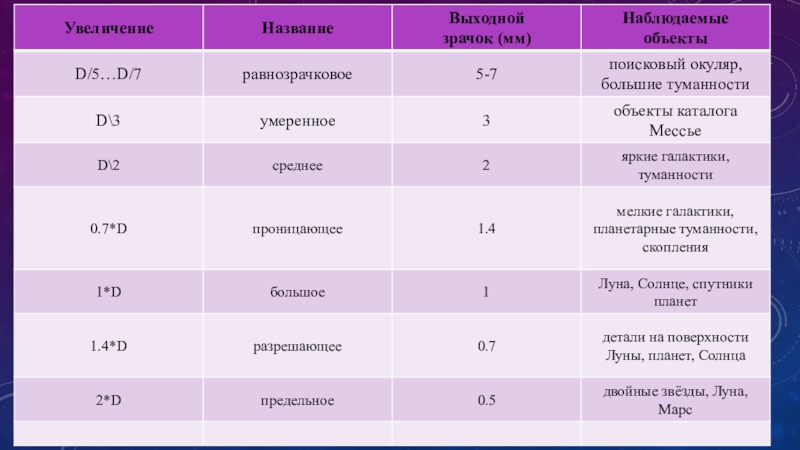 | Увеличение | Название | Выходной зрачок (мм) | Наблюдаемые объекты |
|---|---|---|---|
| D/5…D/7 | равнозрачковое | 5-7 | поисковый окуляр, большие туманности |
| D\3 | умеренное | 3 | объекты каталога Мессье |
| D\2 | среднее | 2 | яркие галактики, туманности |
| 0.7*D | проницающее | 1.4 | мелкие галактики, планетарные туманности, скопления |
| 1*D | большое | 1 | Луна, Солнце, спутники планет |
| 1.4*D | разрешающее | 0.7 | детали на поверхности Луны, планет, Солнца |
| 2*D | предельное | 0.5 | двойные звёзды, Луна, Марс |
| | | | |